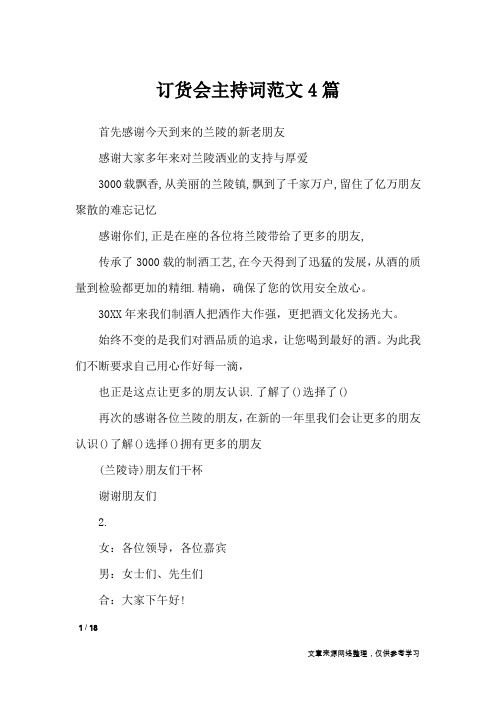 订货会主持词范文4篇

首先感谢今天到来的兰陵的新老朋友

感谢大家多年来对兰陵酒业的支持与厚爱

3000载飘香,从美丽的兰陵镇,飘到了千家万户,留住了亿万朋友聚散的难忘记忆

感谢你们,正是在座的各位将兰陵带给了更多的朋友,

传承了3000载的制酒工艺,在今天得到了迅猛的发展，从酒的质量到检验都更加的精细.精确，确保了您的饮用安全放心。

30XX年来我们制酒人把酒作大作强，更把酒文化发扬光大。

始终不变的是我们对酒品质的追求，让您喝到最好的酒。为此我们不断要求自己用心作好每一滴，

也正是这点让更多的朋友认识.了解了()选择了()

再次的感谢各位兰陵的朋友，在新的一年里我们会让更多的朋友认识()了解()选择()拥有更多的朋友

(兰陵诗)朋友们干杯

谢谢朋友们

2.

女：各位领导，各位嘉宾

男：女士们、先生们

合：大家下午好!

1 / 18

文章来源网络整理，仅供参考学习